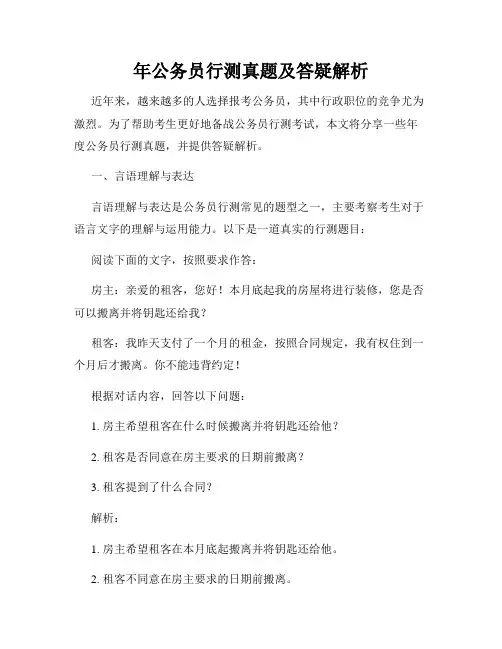 年公务员行测真题及答疑解析

近年来，越来越多的人选择报考公务员，其中行政职位的竞争尤为激烈。为了帮助考生更好地备战公务员行测考试，本文将分享一些年度公务员行测真题，并提供答疑解析。

一、言语理解与表达

言语理解与表达是公务员行测常见的题型之一，主要考察考生对于语言文字的理解与运用能力。以下是一道真实的行测题目：

阅读下面的文字，按照要求作答：

房主：亲爱的租客，您好！本月底起我的房屋将进行装修，您是否可以搬离并将钥匙还给我？

租客：我昨天支付了一个月的租金，按照合同规定，我有权住到一个月后才搬离。你不能违背约定！

根据对话内容，回答以下问题：

1. 房主希望租客在什么时候搬离并将钥匙还给他？

2. 租客是否同意在房主要求的日期前搬离？

3. 租客提到了什么合同？

解析：

1. 房主希望租客在本月底起搬离并将钥匙还给他。

2. 租客不同意在房主要求的日期前搬离。